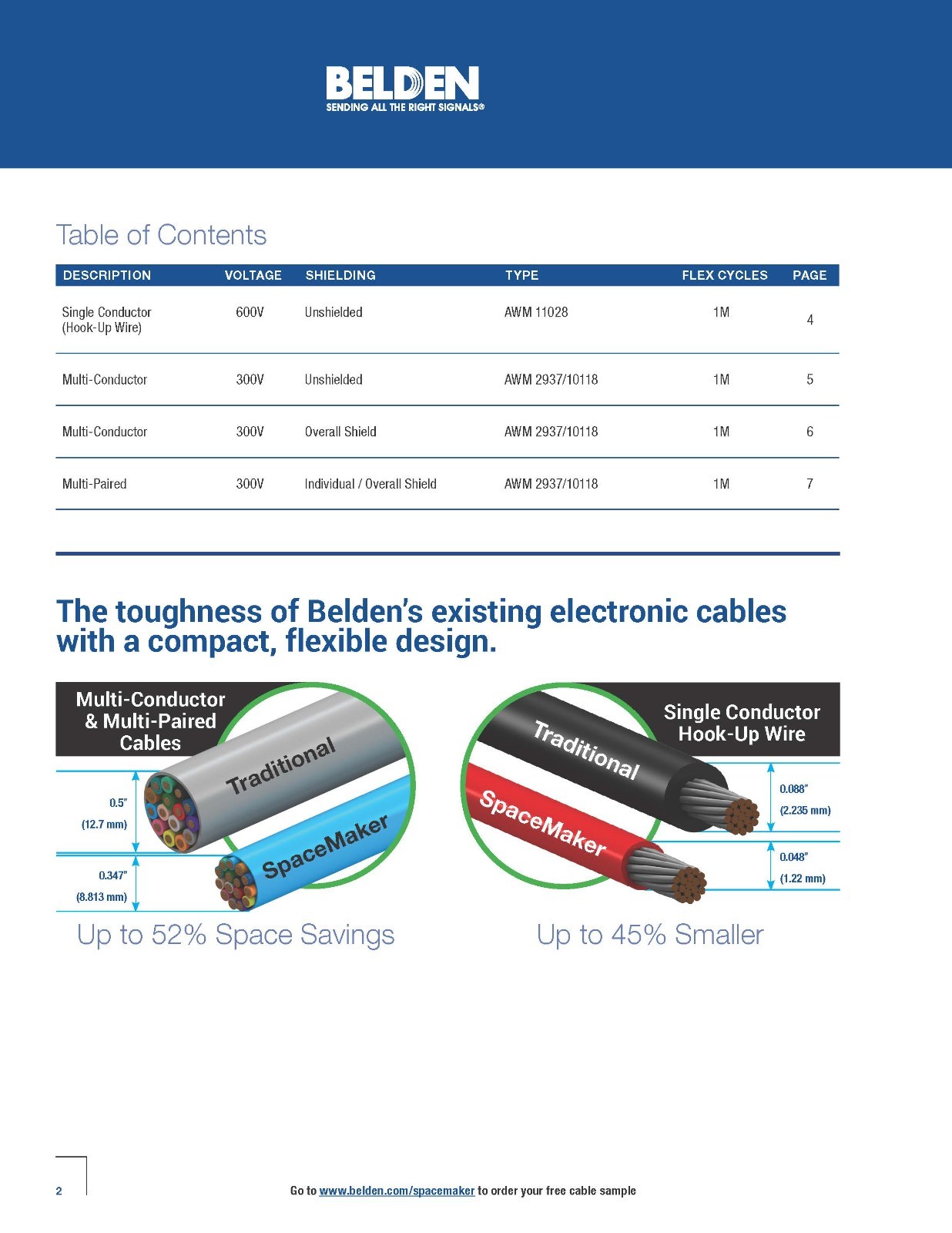 BELDEN
SENDING ALL THE RIGHT SIGNALS®

Table of Contents

| DESCRIPTION | VOLTAGE | SHIELDING | TYPE | FLEX CYCLES | PAGE |
|---|---|---|---|---|---|
| Single Conductor (Hook-Up Wire) | 600V | Unshielded | AWM 11028 | 1M | 4 |
| Multi-Conductor | 300V | Unshielded | AWM 2937/10118 | 1M | 5 |
| Multi-Conductor | 300V | Overall Shield | AWM 2937/10118 | 1M | 6 |
| Multi-Paired | 300V | Individual / Overall Shield | AWM 2937/10118 | 1M | 7 |

The toughness of Belden's existing electronic cables with a compact, flexible design.

Multi-Conductor & Multi-Paired Cables

Traditional

SpaceMaker

0.5"
(12.7 mm)

0.347"
(8.813 mm)

Up to 52% Space Savings

Single Conductor Hook-Up Wire

Traditional

SpaceMaker

0.088"
(2.235 mm)

0.048"
(1.22 mm)

Up to 45% Smaller

2

Go to www.belden.com/spacemaker to order your free cable sample